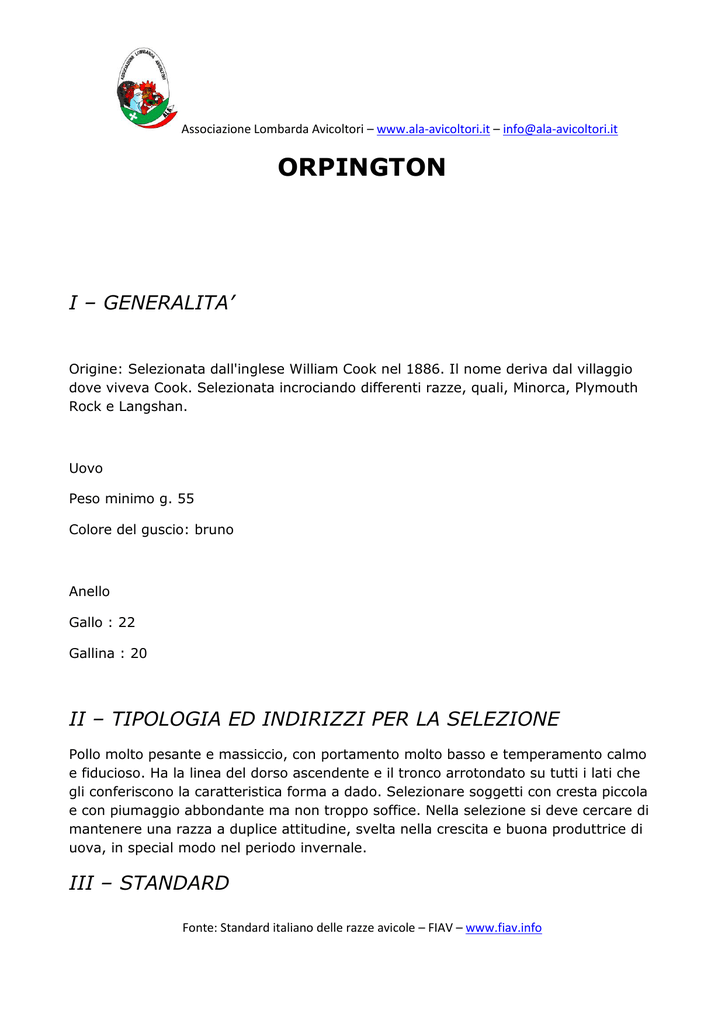 ASSOCIAZIONE LOMBARDA AVICOLTORI

Associazione Lombarda Avicoltori – www.ala-avicoltori.it – info@ala-avicoltori.it

ORPINGTON

I – GENERALITA'

Origine: Selezionata dall'inglese William Cook nel 1886. Il nome deriva dal villaggio dove viveva Cook. Selezionata incrociando differenti razze, quali, Minorca, Plymouth Rock e Langshan.

Uovo

Peso minimo g. 55

Colore del guscio: bruno

Anello

Gallo : 22

Gallina : 20

II – TIPOLOGIA ED INDIRIZZI PER LA SELEZIONE

Pollo molto pesante e massiccio, con portamento molto basso e temperamento calmo e fiducioso. Ha la linea del dorso ascendente e il tronco arrotondato su tutti i lati che gli conferiscono la caratteristica forma a dado. Selezionare soggetti con cresta piccola e con piumaggio abbondante ma non troppo soffice. Nella selezione si deve cercare di mantenere una razza a duplice attitudine, svelta nella crescita e buona produttrice di uova, in special modo nel periodo invernale.

III – STANDARD

Fonte: Standard italiano delle razze avicole – FIAV – www.fiav.info